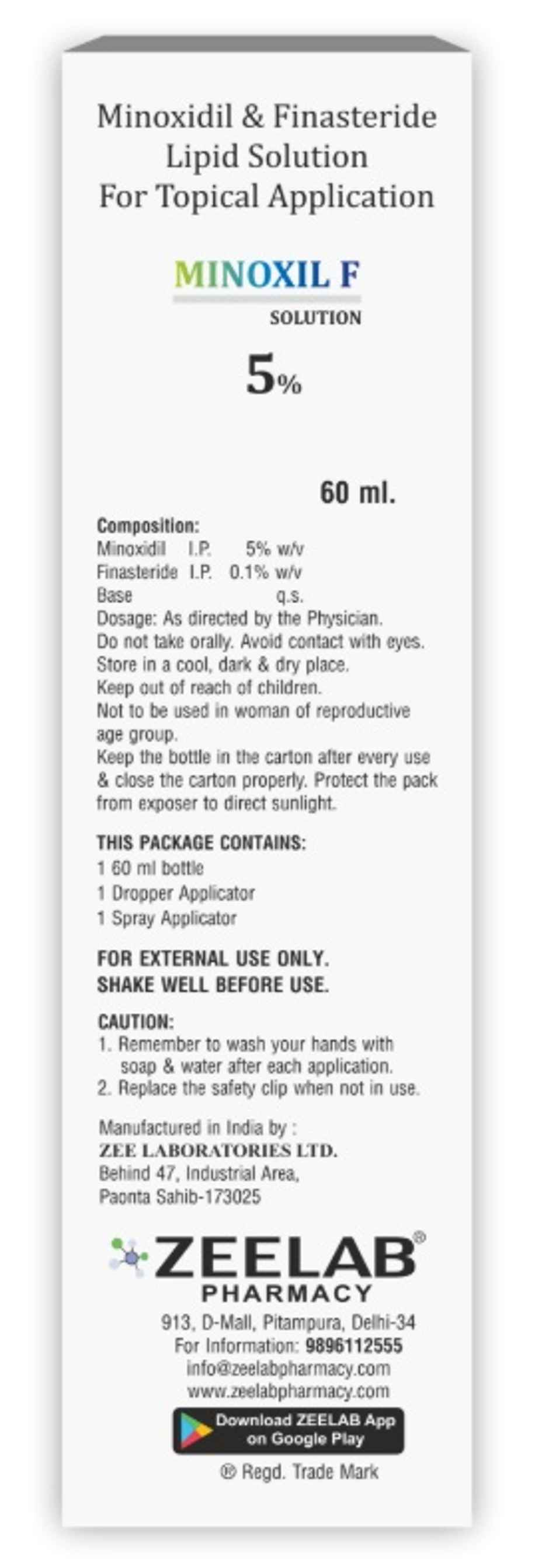 Minoxidil & Finasteride
Lipid Solution
For Topical Application

MINOXIL F
SOLUTION

5%

60 ml.

Composition:
Minoxidil I.P. 5% w/v
Finasteride I.P. 0.1% w/v
Base q.s.
Dosage: As directed by the Physician.
Do not take orally. Avoid contact with eyes.
Store in a cool, dark & dry place.
Keep out of reach of children.
Not to be used in woman of reproductive age group.
Keep the bottle in the carton after every use & close the carton properly. Protect the pack from exposer to direct sunlight.

THIS PACKAGE CONTAINS:
1 60 ml bottle
1 Dropper Applicator
1 Spray Applicator

FOR EXTERNAL USE ONLY.
SHAKE WELL BEFORE USE.

CAUTION:
1. Remember to wash your hands with soap & water after each application.
2. Replace the safety clip when not in use.

Manufactured in India by :
ZEE LABORATORIES LTD.
Behind 47, Industrial Area,
Paonta Sahib-173025

ZEELAB®
PHARMACY
913, D-Mall, Pitampura, Delhi-34
For Information: 9896112555
info@zeelabpharmacy.com
www.zeelabpharmacy.com
Download ZEELAB App
on Google Play
® Regd. Trade Mark